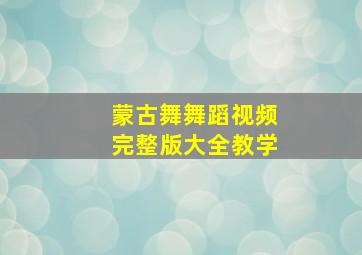 蒙古舞舞蹈视频
完整版大全教学